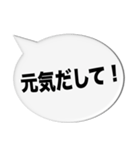 元気だして！